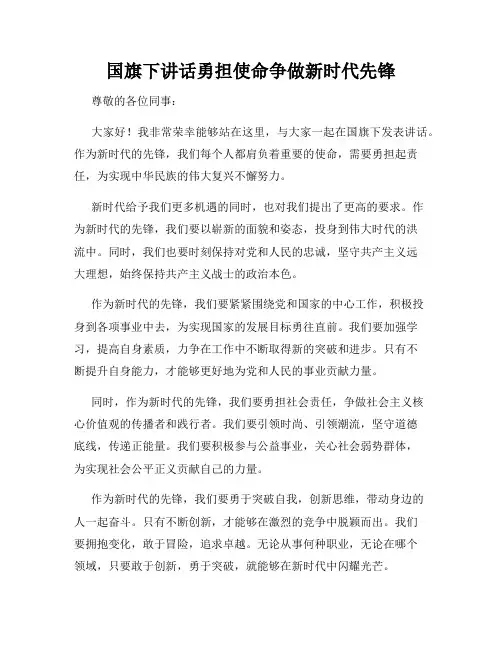 国旗下讲话勇担使命争做新时代先锋

尊敬的各位同事：

大家好！我非常荣幸能够站在这里，与大家一起在国旗下发表讲话。作为新时代的先锋，我们每个人都肩负着重要的使命，需要勇担起责任，为实现中华民族的伟大复兴不懈努力。

新时代给予我们更多机遇的同时，也对我们提出了更高的要求。作为新时代的先锋，我们要以崭新的面貌和姿态，投身到伟大时代的洪流中。同时，我们也要时刻保持对党和人民的忠诚，坚守共产主义远大理想，始终保持共产主义战士的政治本色。

作为新时代的先锋，我们要紧紧围绕党和国家的中心工作，积极投身到各项事业中去，为实现国家的发展目标勇往直前。我们要加强学习，提高自身素质，力争在工作中不断取得新的突破和进步。只有不断提升自身能力，才能够更好地为党和人民的事业贡献力量。

同时，作为新时代的先锋，我们要勇担社会责任，争做社会主义核心价值观的传播者和践行者。我们要引领时尚、引领潮流，坚守道德底线，传递正能量。我们要积极参与公益事业，关心社会弱势群体，为实现社会公平正义贡献自己的力量。

作为新时代的先锋，我们要勇于突破自我，创新思维，带动身边的人一起奋斗。只有不断创新，才能够在激烈的竞争中脱颖而出。我们要拥抱变化，敢于冒险，追求卓越。无论从事何种职业，无论在哪个领域，只要敢于创新，勇于突破，就能够在新时代中闪耀光芒。